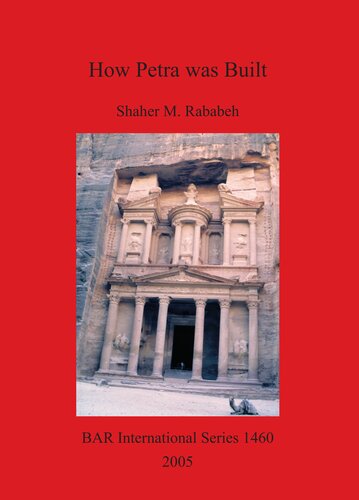 How Petra was Built

Shaher M. Rababeh

BAR International Series 1460
2005